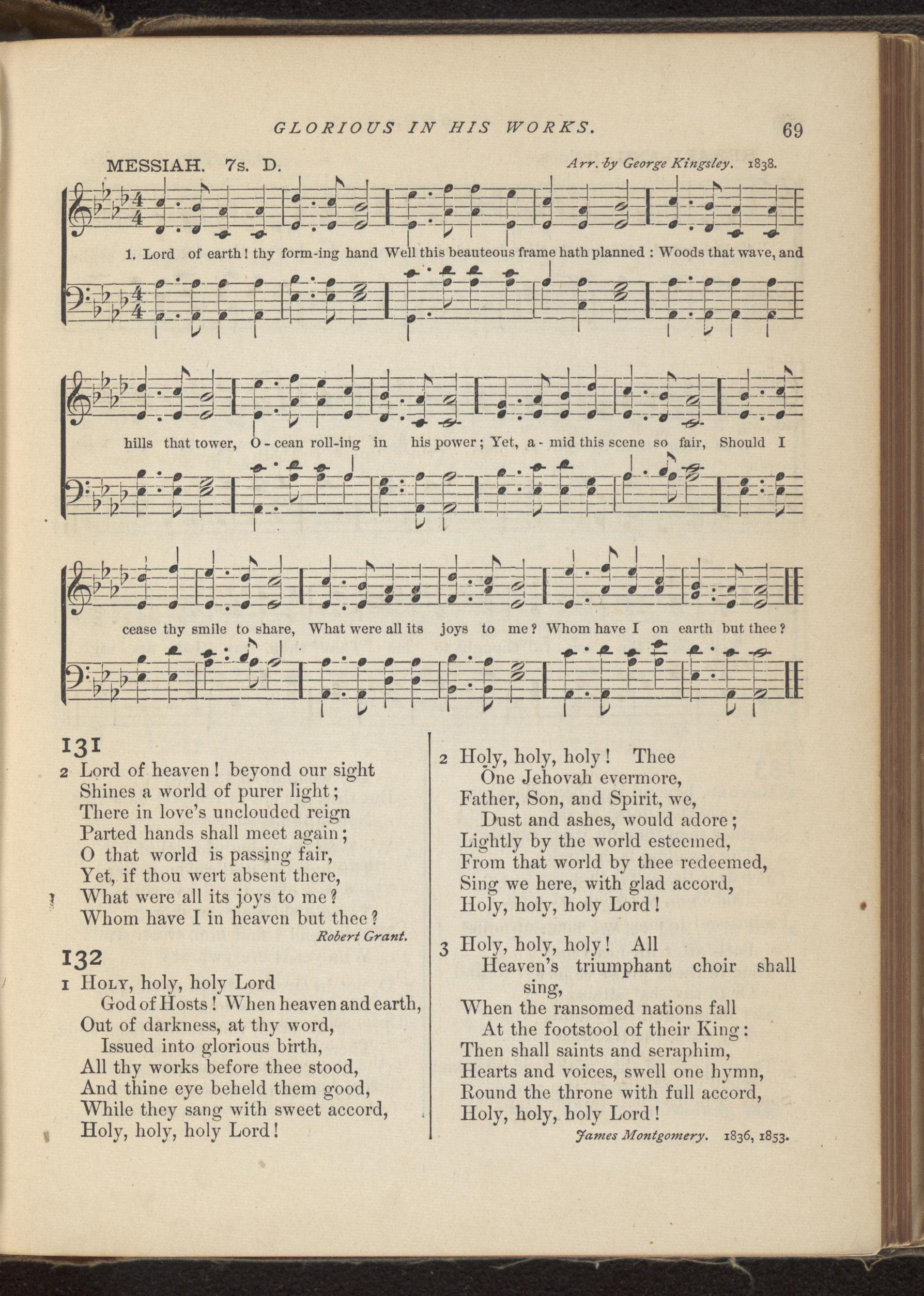 GLORIOUS IN HIS WORKS. 69

MESSIAH. 7s. D. Arr. by George Kingsley. 1838.

1. Lord of earth! thy form-ing hand Well this beauteous frame hath planned: Woods that wave, and hills that tower, O-cean roll-ing in his power; Yet, a-mid this scene so fair, Should I cease thy smile to share, What were all its joys to me? Whom have I on earth but thee?

131

2 Lord of heaven! beyond our sight
Shines a world of purer light;
There in love's unclouded reign
Parted hands shall meet again;
O that world is passing fair,
Yet, if thou wert absent there,
What were all its joys to me?
Whom have I in heaven but thee?
Robert Grant.

132

1 Holy, holy, holy Lord
God of Hosts! When heaven and earth,
Out of darkness, at thy word,
Issued into glorious birth,
All thy works before thee stood,
And thine eye beheld them good,
While they sang with sweet accord,
Holy, holy, holy Lord!

2 Holy, holy, holy! Thee
One Jehovah evermore,
Father, Son, and Spirit, we,
Dust and ashes, would adore;
Lightly by the world esteemed,
From that world by thee redeemed,
Sing we here, with glad accord,
Holy, holy, holy Lord!

3 Holy, holy, holy! All
Heaven's triumphant choir shall sing,
When the ransomed nations fall
At the footstool of their King:
Then shall saints and seraphim,
Hearts and voices, swell one hymn,
Round the throne with full accord,
Holy, holy, holy Lord!
James Montgomery. 1836, 1853.